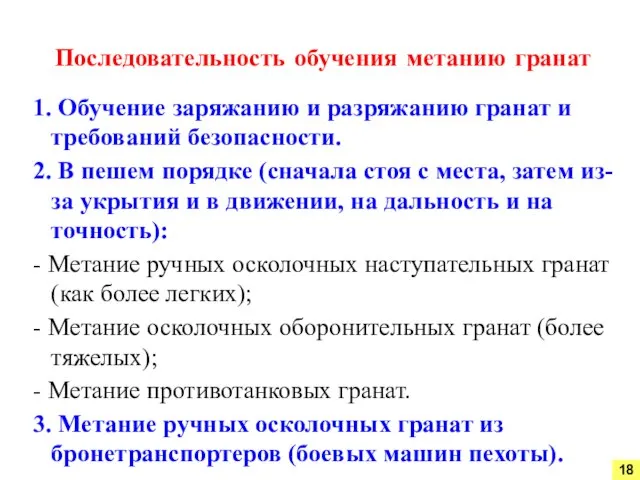 Последовательность обучения метанию гранат

1. Обучение заряжанию и разряжанию гранат и требований безопасности.

2. В пешем порядке (сначала стоя с места, затем из-за укрытия и в движении, на дальность и на точность):

- Метание ручных осколочных наступательных гранат (как более легких);

- Метание осколочных оборонительных гранат (более тяжелых);

- Метание противотанковых гранат.

3. Метание ручных осколочных гранат из бронетранспортеров (боевых машин пехоты).

18